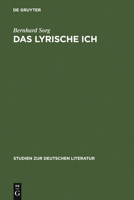 DE GRUYTER

Bernhard Sorg

DAS LYRISCHE ICH

STUDIEN ZUR DEUTSCHEN LITERATUR

DE G